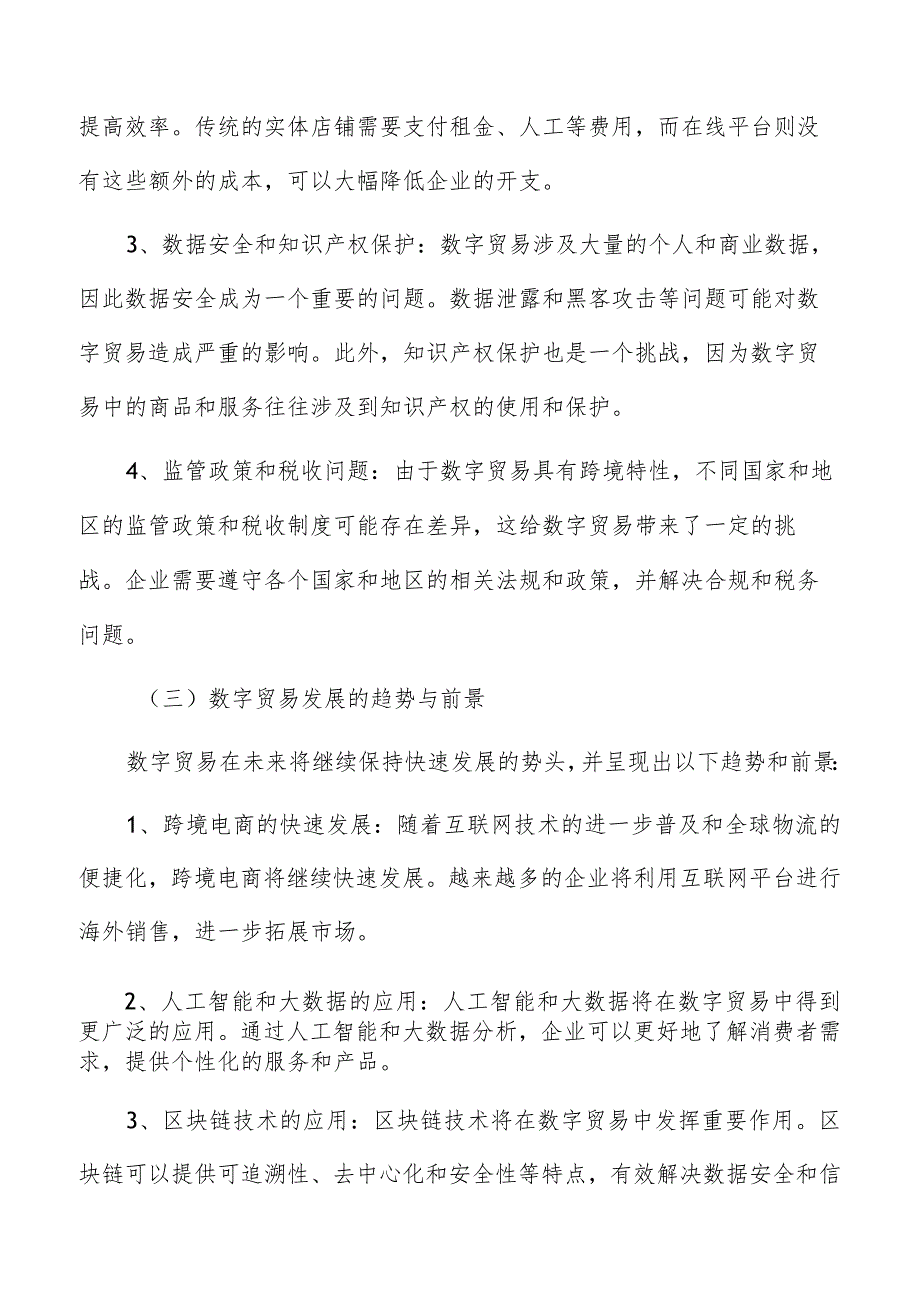 提高效率。传统的实体店铺需要支付租金、人工等费用，而在线平台则没有这些额外的成本，可以大幅降低企业的开支。

3、数据安全和知识产权保护：数字贸易涉及大量的个人和商业数据，因此数据安全成为一个重要的问题。数据泄露和黑客攻击等问题可能对数字贸易造成严重的影响。此外，知识产权保护也是一个挑战，因为数字贸易中的商品和服务往往涉及到知识产权的使用和保护。

4、监管政策和税收问题：由于数字贸易具有跨境特性，不同国家和地区的监管政策和税收制度可能存在差异，这给数字贸易带来了一定的挑战。企业需要遵守各个国家和地区的相关法规和政策，并解决合规和税务问题。

（三）数字贸易发展的趋势与前景

数字贸易在未来将继续保持快速发展的势头，并呈现出以下趋势和前景：

1、跨境电商的快速发展：随着互联网技术的进一步普及和全球物流的便捷化，跨境电商将继续快速发展。越来越多的企业将利用互联网平台进行海外销售，进一步拓展市场。

2、人工智能和大数据的应用：人工智能和大数据将在数字贸易中得到更广泛的应用。通过人工智能和大数据分析，企业可以更好地了解消费者需求，提供个性化的服务和产品。

3、区块链技术的应用：区块链技术将在数字贸易中发挥重要作用。区块链可以提供可追溯性、去中心化和安全性等特点，有效解决数据安全和信